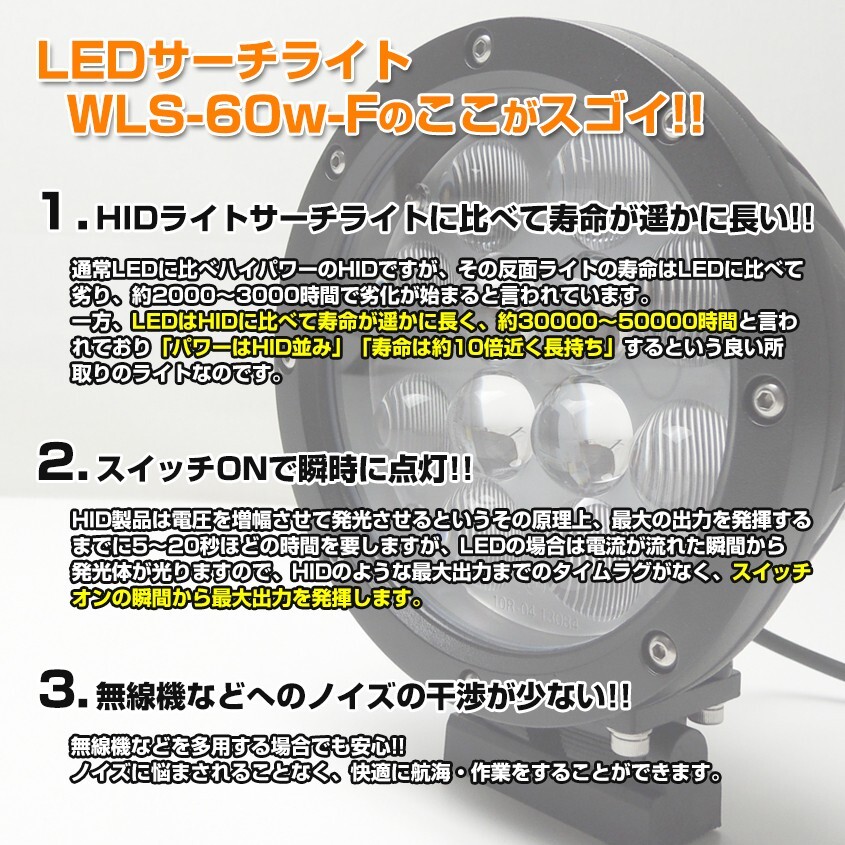 LEDサーチライト
WLS-60w-Fのここがスゴイ!!

1.HIDライトサーチライトに比べて寿命が遥かに長い!!

通常LEDに比べハイパワーのHIDですが、その反面ライトの寿命はLEDに比べて劣り、約2000～3000時間で劣化が始まると言われています。
一方、LEDはHIDに比べて寿命が遥かに長く、約30000～50000時間と言われており「パワーはHID並み」「寿命は約10倍近く長持ち」するという良い所取りのライトなのです。

2.スイッチONで瞬時に点灯!!

HID製品は電圧を増幅させて発光させるというその原理上、最大の出力を発揮するまでに5～20秒ほどの時間を要しますが、LEDの場合は電流が流れた瞬間から発光体が光りますので、HIDのような最大出力までのタイムラグがなく、スイッチオンの瞬間から最大出力を発揮します。

3.無線機などへのノイズの干渉が少ない!!

無線機などを多用する場合でも安心!!
ノイズに悩まされることなく、快適に航海・作業をすることができます。